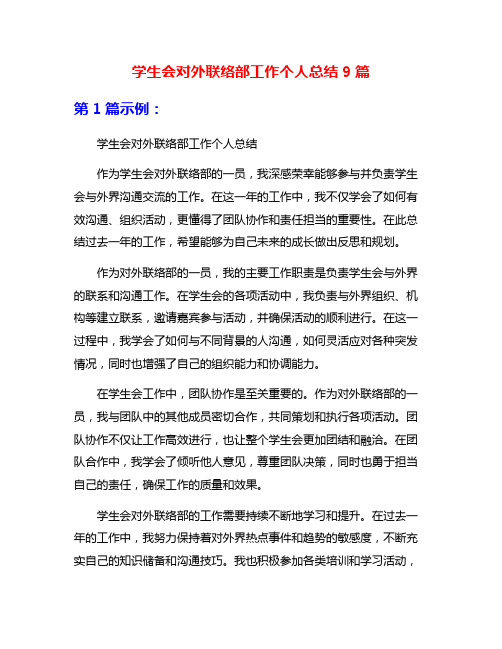 学生会对外联络部工作个人总结 9 篇

第 1 篇示例：

学生会对外联络部工作个人总结

作为学生会对外联络部的一员，我深感荣幸能够参与并负责学生会与外界沟通交流的工作。在这一年的工作中，我不仅学会了如何有效沟通、组织活动，更懂得了团队协作和责任担当的重要性。在此总结过去一年的工作，希望能够为自己未来的成长做出反思和规划。

作为对外联络部的一员，我的主要工作职责是负责学生会与外界的联系和沟通工作。在学生会的各项活动中，我负责与外界组织、机构等建立联系，邀请嘉宾参与活动，并确保活动的顺利进行。在这一过程中，我学会了如何与不同背景的人沟通，如何灵活应对各种突发情况，同时也增强了自己的组织能力和协调能力。

在学生会工作中，团队协作是至关重要的。作为对外联络部的一员，我与团队中的其他成员密切合作，共同策划和执行各项活动。团队协作不仅让工作高效进行，也让整个学生会更加团结和融洽。在团队合作中，我学会了倾听他人意见，尊重团队决策，同时也勇于担当自己的责任，确保工作的质量和效果。

学生会对外联络部的工作需要持续不断地学习和提升。在过去一年的工作中，我努力保持着对外界热点事件和趋势的敏感度，不断充实自己的知识储备和沟通技巧。我也积极参加各类培训和学习活动，